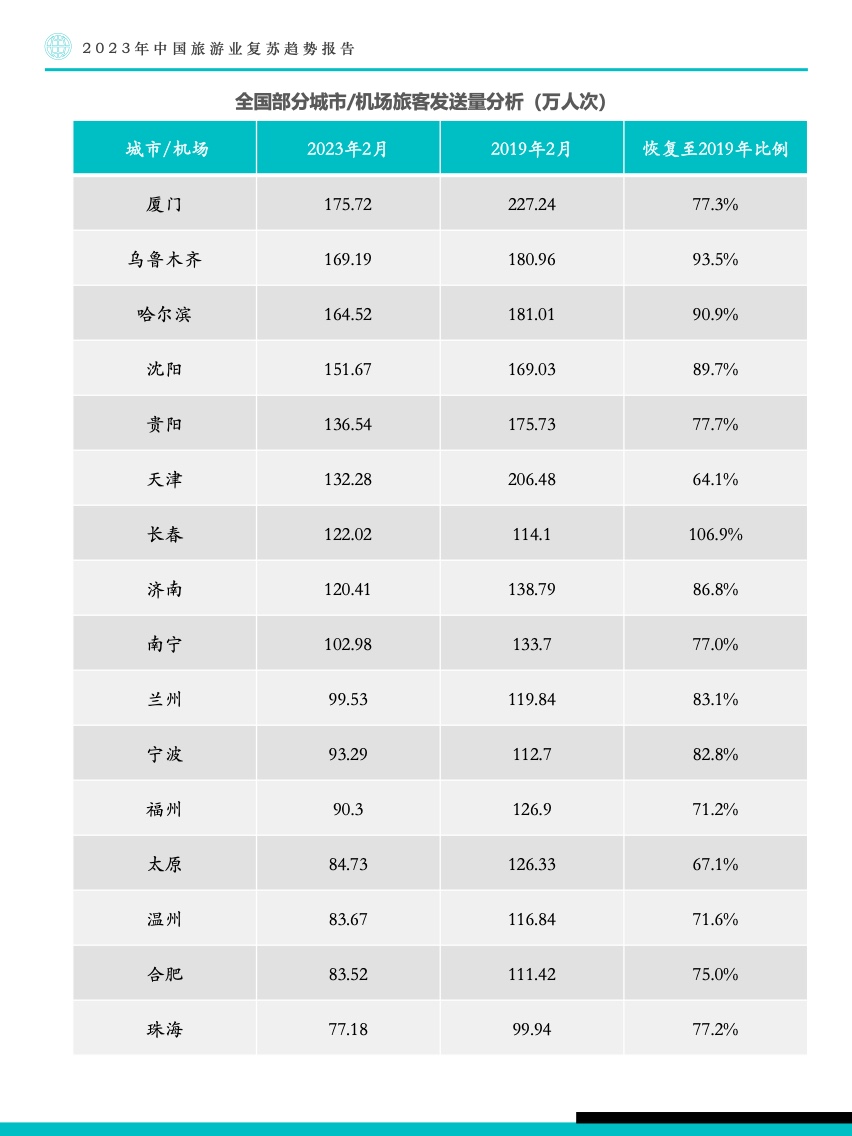 2023年中国旅游业复苏趋势报告

全国部分城市/机场旅客发送量分析（万人次）

| 城市/机场 | 2023年2月 | 2019年2月 | 恢复至2019年比例 |
|---|---|---|---|
| 厦门 | 175.72 | 227.24 | 77.3% |
| 乌鲁木齐 | 169.19 | 180.96 | 93.5% |
| 哈尔滨 | 164.52 | 181.01 | 90.9% |
| 沈阳 | 151.67 | 169.03 | 89.7% |
| 贵阳 | 136.54 | 175.73 | 77.7% |
| 天津 | 132.28 | 206.48 | 64.1% |
| 长春 | 122.02 | 114.1 | 106.9% |
| 济南 | 120.41 | 138.79 | 86.8% |
| 南宁 | 102.98 | 133.7 | 77.0% |
| 兰州 | 99.53 | 119.84 | 83.1% |
| 宁波 | 93.29 | 112.7 | 82.8% |
| 福州 | 90.3 | 126.9 | 71.2% |
| 太原 | 84.73 | 126.33 | 67.1% |
| 温州 | 83.67 | 116.84 | 71.6% |
| 合肥 | 83.52 | 111.42 | 75.0% |
| 珠海 | 77.18 | 99.94 | 77.2% |